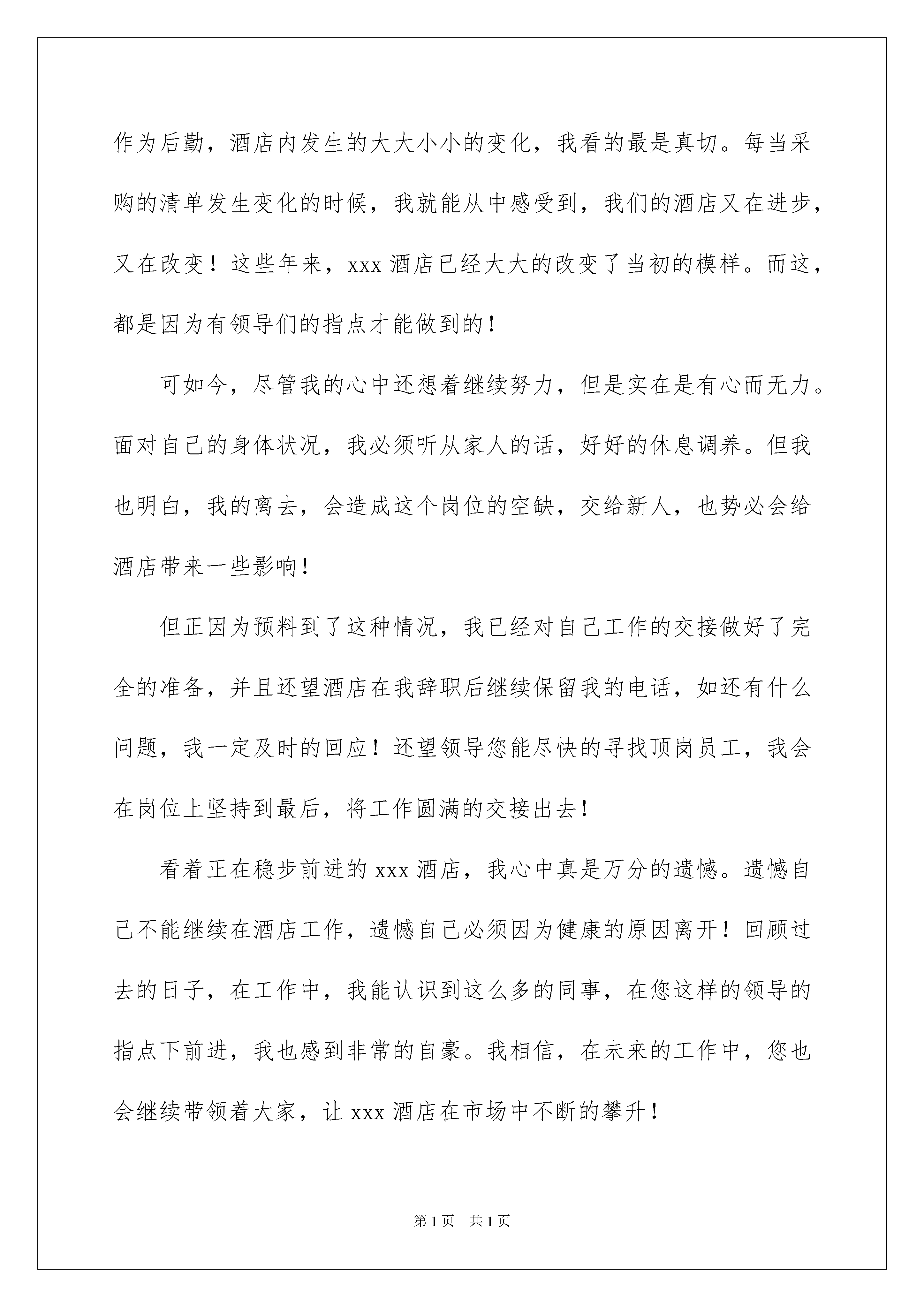 作为后勤，酒店内发生的大大小小的变化，我看的最是真切。每当采购的清单发生变化的时候，我就能从中感受到，我们的酒店又在进步，又在改变！这些年来，xxx 酒店已经大大的改变了当初的模样。而这，都是因为有领导们的指点才能做到的！

可如今，尽管我的心中还想着继续努力，但是实在是有心而无力。面对自己的身体状况，我必须听从家人的话，好好的休息调养。但我也明白，我的离去，会造成这个岗位的空缺，交给新人，也势必会给酒店带来一些影响！

但正因为预料到了这种情况，我已经对自己工作的交接做好了完全的准备，并且还望酒店在我辞职后继续保留我的电话，如还有什么问题，我一定及时的回应！还望领导您能尽快的寻找顶岗员工，我会在岗位上坚持到最后，将工作圆满的交接出去！

看着正在稳步前进的 xxx 酒店，我心中真是万分的遗憾。遗憾自己不能继续在酒店工作，遗憾自己必须因为健康的原因离开！回顾过去的日子，在工作中，我能认识到这么多的同事，在您这样的领导的指点下前进，我也感到非常的自豪。我相信，在未来的工作中，您也会继续带领着大家，让 xxx 酒店在市场中不断的攀升！

第 1 页 共 1 页